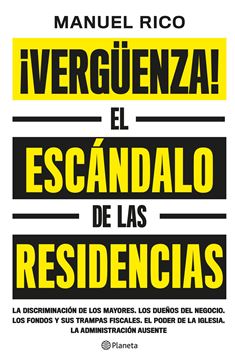 MANUEL RICO

¡VERGÜENZA!

EL

ESCÁNDALO

DE LAS

RESIDENCIAS

LA DISCRIMINACIÓN DE LOS MAYORES. LOS DUEÑOS DEL NEGOCIO. LOS FONDOS Y SUS TRAMPAS FISCALES. EL PODER DE LA IGLESIA. LA ADMINISTRACIÓN AUSENTE

Planeta